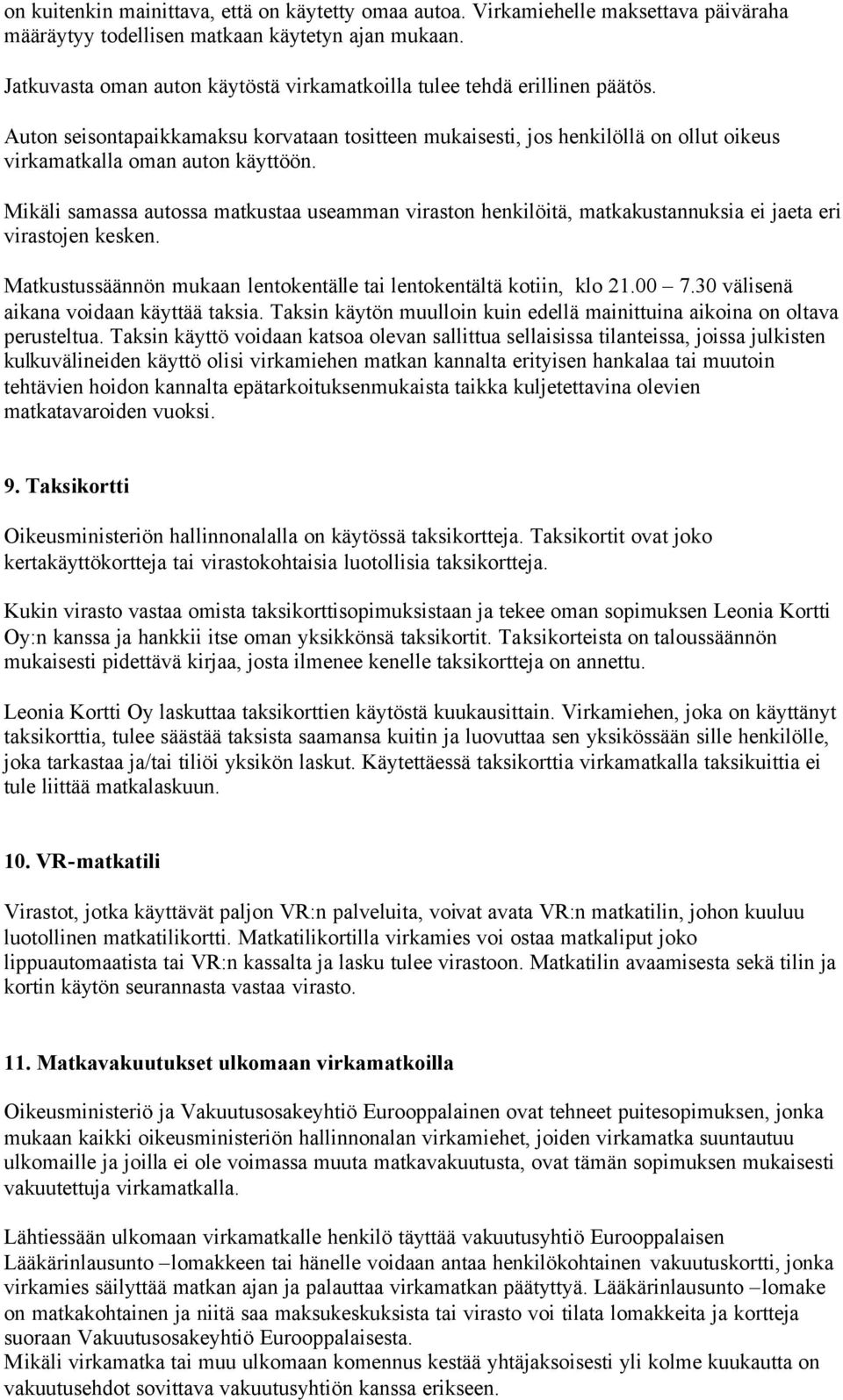 on kuitenkin mainittava, että on käytetty omaa autoa. Virkamiehelle maksettava päiväraha määräytyy todellisen matkaan käytetyn ajan mukaan.

Jatkuvasta oman auton käytöstä virkamatkoilla tulee tehdä erillinen päätös.

Auton seisontapaikkamaksu korvataan tositteen mukaisesti, jos henkilöllä on ollut oikeus virkamatkalla oman auton käyttöön.

Mikäli samassa autossa matkustaa useamman viraston henkilöitä, matkakustannuksia ei jaeta eri virastojen kesken.

Matkustussäännön mukaan lentokentälle tai lentokentältä kotiin, klo 21.00 – 7.30 välisenä aikana voidaan käyttää taksia. Taksin käytön muulloin kuin edellä mainittuina aikoina on oltava perusteltua. Taksin käyttö voidaan katsoa olevan sallittua sellaisissa tilanteissa, joissa julkisten kulkuvälineiden käyttö olisi virkamiehen matkan kannalta erityisen hankalaa tai muutoin tehtävien hoidon kannalta epätarkoituksenmukaista taikka kuljetettavina olevien matkatavaroiden vuoksi.

9. Taksikortti

Oikeusministeriön hallinnonalalla on käytössä taksikortteja. Taksikortit ovat joko kertakäyttökortteja tai virastokohtaisia luotollisia taksikortteja.

Kukin virasto vastaa omista taksikorttisopimuksistaan ja tekee oman sopimuksen Leonia Kortti Oy:n kanssa ja hankkii itse oman yksikkönsä taksikortit. Taksikorteista on taloussäännön mukaisesti pidettävä kirjaa, josta ilmenee kenelle taksikortteja on annettu.

Leonia Kortti Oy laskuttaa taksikorttien käytöstä kuukausittain. Virkamiehen, joka on käyttänyt taksikorttia, tulee säästää taksista saamansa kuitin ja luovuttaa sen yksikössään sille henkilölle, joka tarkastaa ja/tai tiliöi yksikön laskut. Käytettäessä taksikorttia virkamatkalla taksikuittia ei tule liittää matkalaskuun.

10. VR-matkatili

Virastot, jotka käyttävät paljon VR:n palveluita, voivat avata VR:n matkatilin, johon kuuluu luotollinen matkatilikortti. Matkatilikortilla virkamies voi ostaa matkaliput joko lippuautomaatista tai VR:n kassalta ja lasku tulee virastoon. Matkatilin avaamisesta sekä tilin ja kortin käytön seurannasta vastaa virasto.

11. Matkavakuutukset ulkomaan virkamatkoilla

Oikeusministeriö ja Vakuutusosakeyhtiö Eurooppalainen ovat tehneet puitesopimuksen, jonka mukaan kaikki oikeusministeriön hallinnonalan virkamiehet, joiden virkamatka suuntautuu ulkomaille ja joilla ei ole voimassa muuta matkavakuutusta, ovat tämän sopimuksen mukaisesti vakuutettuja virkamatkalla.

Lähtiessään ulkomaan virkamatkalle henkilö täyttää vakuutusyhtiö Eurooppalaisen Lääkärinlausunto –lomakkeen tai hänelle voidaan antaa henkilökohtainen vakuutuskortti, jonka virkamies säilyttää matkan ajan ja palauttaa virkamatkan päätyttyä. Lääkärinlausunto –lomake on matkakohtainen ja niitä saa maksukeskuksista tai virasto voi tilata lomakkeita ja kortteja suoraan Vakuutusosakeyhtiö Eurooppalaisesta.
Mikäli virkamatka tai muu ulkomaan komennus kestää yhtäjaksoisesti yli kolme kuukautta on vakuutusehdot sovittava vakuutusyhtiön kanssa erikseen.